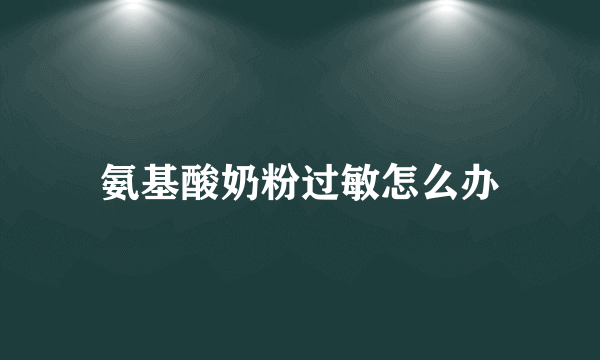 氨基酸奶粉过敏怎么办